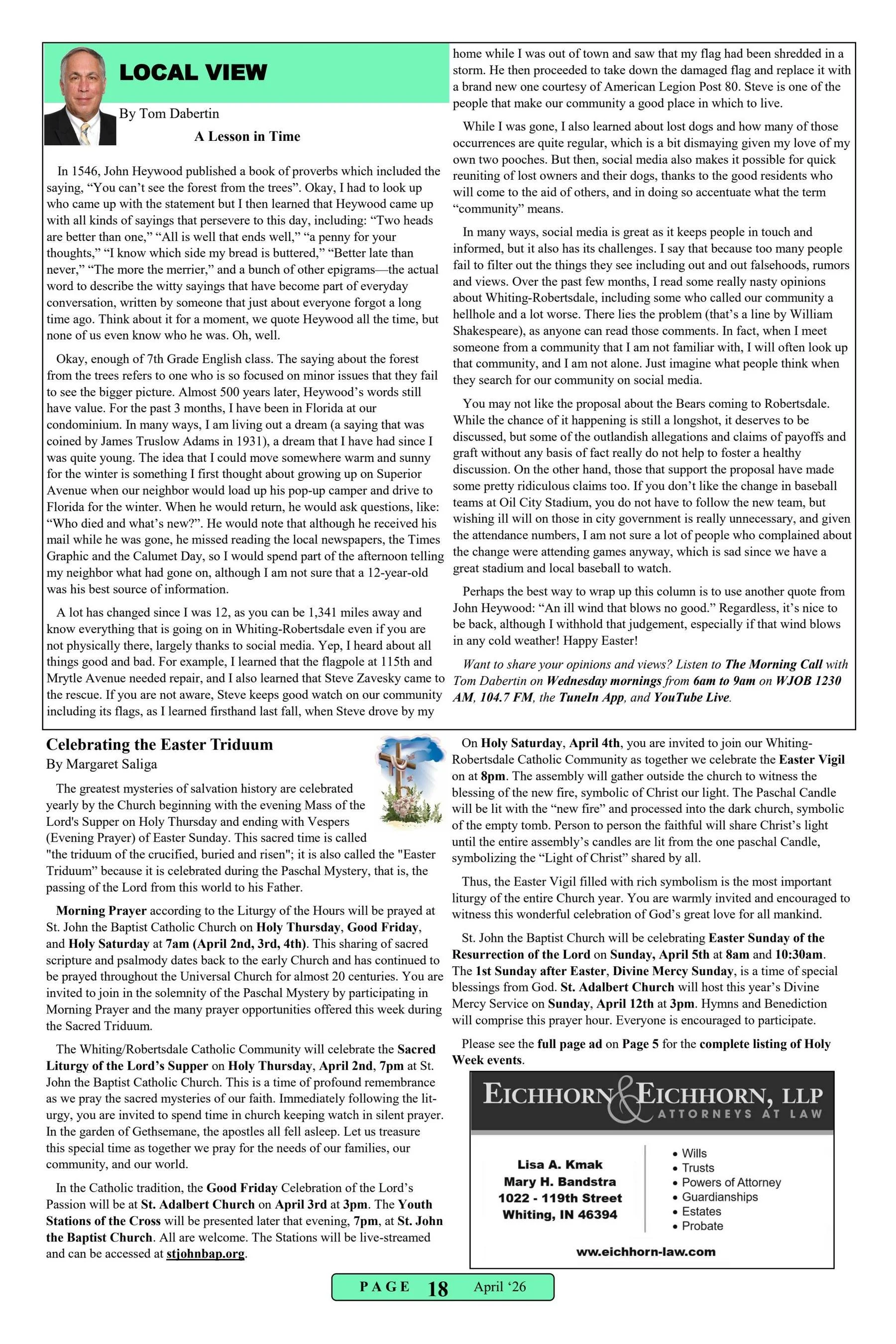 LOCAL VIEW

By Tom Dabertin

A Lesson in Time

In 1546, John Heywood published a book of proverbs which included the saying, "You can't see the forest from the trees". Okay, I had to look up who came up with the statement but I then learned that Heywood came up with all kinds of sayings that persevere to this day, including: "Two heads are better than one," "All is well that ends well," "a penny for your thoughts," "I know which side my bread is buttered," "Better late than never," "The more the merrier," and a bunch of other epigrams—the actual word to describe the witty sayings that have become part of everyday conversation, written by someone that just about everyone forgot a long time ago. Think about it for a moment, we quote Heywood all the time, but none of us even know who he was. Oh, well.

Okay, enough of 7th Grade English class. The saying about the forest from the trees refers to one who is so focused on minor issues that they fail to see the bigger picture. Almost 500 years later, Heywood's words still have value. For the past 3 months, I have been in Florida at our condominium. In many ways, I am living out a dream (a saying that was coined by James Truslow Adams in 1931), a dream that I have had since I was quite young. The idea that I could move somewhere warm and sunny for the winter is something I first thought about growing up on Superior Avenue when our neighbor would load up his pop-up camper and drive to Florida for the winter. When he would return, he would ask questions, like: "Who died and what's new?". He would note that although he received his mail while he was gone, he missed reading the local newspapers, the Times Graphic and the Calumet Day, so I would spend part of the afternoon telling my neighbor what had gone on, although I am not sure that a 12-year-old was his best source of information.

A lot has changed since I was 12, as you can be 1,341 miles away and know everything that is going on in Whiting-Robertsdale even if you are not physically there, largely thanks to social media. Yep, I heard about all things good and bad. For example, I learned that the flagpole at 115th and Mrytle Avenue needed repair, and I also learned that Steve Zavesky came to the rescue. If you are not aware, Steve keeps good watch on our community including its flags, as I learned firsthand last fall, when Steve drove by my home while I was out of town and saw that my flag had been shredded in a storm. He then proceeded to take down the damaged flag and replace it with a brand new one courtesy of American Legion Post 80. Steve is one of the people that make our community a good place in which to live.

While I was gone, I also learned about lost dogs and how many of those occurrences are quite regular, which is a bit dismaying given my love of my own two pooches. But then, social media also makes it possible for quick reuniting of lost owners and their dogs, thanks to the good residents who will come to the aid of others, and in doing so accentuate what the term "community" means.

In many ways, social media is great as it keeps people in touch and informed, but it also has its challenges. I say that because too many people fail to filter out the things they see including out and out falsehoods, rumors and views. Over the past few months, I read some really nasty opinions about Whiting-Robertsdale, including some who called our community a hellhole and a lot worse. There lies the problem (that's a line by William Shakespeare), as anyone can read those comments. In fact, when I meet someone from a community that I am not familiar with, I will often look up that community, and I am not alone. Just imagine what people think when they search for our community on social media.

You may not like the proposal about the Bears coming to Robertsdale. While the chance of it happening is still a longshot, it deserves to be discussed, but some of the outlandish allegations and claims of payoffs and graft without any basis of fact really do not help to foster a healthy discussion. On the other hand, those that support the proposal have made some pretty ridiculous claims too. If you don't like the change in baseball teams at Oil City Stadium, you do not have to follow the new team, but wishing ill will on those in city government is really unnecessary, and given the attendance numbers, I am not sure a lot of people who complained about the change were attending games anyway, which is sad since we have a great stadium and local baseball to watch.

Perhaps the best way to wrap up this column is to use another quote from John Heywood: "An ill wind that blows no good." Regardless, it's nice to be back, although I withhold that judgement, especially if that wind blows in any cold weather! Happy Easter!

Want to share your opinions and views? Listen to The Morning Call with Tom Dabertin on Wednesday mornings from 6am to 9am on WJOB 1230 AM, 104.7 FM, the TuneIn App, and YouTube Live.

Celebrating the Easter Triduum
By Margaret Saliga

The greatest mysteries of salvation history are celebrated yearly by the Church beginning with the evening Mass of the Lord's Supper on Holy Thursday and ending with Vespers (Evening Prayer) of Easter Sunday. This sacred time is called "the triduum of the crucified, buried and risen"; it is also called the "Easter Triduum" because it is celebrated during the Paschal Mystery, that is, the passing of the Lord from this world to his Father.

Morning Prayer according to the Liturgy of the Hours will be prayed at St. John the Baptist Catholic Church on Holy Thursday, Good Friday, and Holy Saturday at 7am (April 2nd, 3rd, 4th). This sharing of sacred scripture and psalmody dates back to the early Church and has continued to be prayed throughout the Universal Church for almost 20 centuries. You are invited to join in the solemnity of the Paschal Mystery by participating in Morning Prayer and the many prayer opportunities offered this week during the Sacred Triduum.

The Whiting/Robertsdale Catholic Community will celebrate the Sacred Liturgy of the Lord's Supper on Holy Thursday, April 2nd, 7pm at St. John the Baptist Catholic Church. This is a time of profound remembrance as we pray the sacred mysteries of our faith. Immediately following the liturgy, you are invited to spend time in church keeping watch in silent prayer. In the garden of Gethsemane, the apostles all fell asleep. Let us treasure this special time as together we pray for the needs of our families, our community, and our world.

In the Catholic tradition, the Good Friday Celebration of the Lord's Passion will be at St. Adalbert Church on April 3rd at 3pm. The Youth Stations of the Cross will be presented later that evening, 7pm, at St. John the Baptist Church. All are welcome. The Stations will be live-streamed and can be accessed at stjohnbap.org.

On Holy Saturday, April 4th, you are invited to join our Whiting-Robertsdale Catholic Community as together we celebrate the Easter Vigil on at 8pm. The assembly will gather outside the church to witness the blessing of the new fire, symbolic of Christ our light. The Paschal Candle will be lit with the "new fire" and processed into the dark church, symbolic of the empty tomb. Person to person the faithful will share Christ's light until the entire assembly's candles are lit from the one paschal Candle, symbolizing the "Light of Christ" shared by all.

Thus, the Easter Vigil filled with rich symbolism is the most important liturgy of the entire Church year. You are warmly invited and encouraged to witness this wonderful celebration of God's great love for all mankind.

St. John the Baptist Church will be celebrating Easter Sunday of the Resurrection of the Lord on Sunday, April 5th at 8am and 10:30am. The 1st Sunday after Easter, Divine Mercy Sunday, is a time of special blessings from God. St. Adalbert Church will host this year's Divine Mercy Service on Sunday, April 12th at 3pm. Hymns and Benediction will comprise this prayer hour. Everyone is encouraged to participate.

Please see the full page ad on Page 5 for the complete listing of Holy Week events.

EICHHORN & EICHHORN, LLP
ATTORNEYS AT LAW

Lisa A. Kmak
Mary H. Bandstra
1022 - 119th Street
Whiting, IN 46394

• Wills
• Trusts
• Powers of Attorney
• Guardianships
• Estates
• Probate

ww.eichhorn-law.com

PAGE 18 April '26